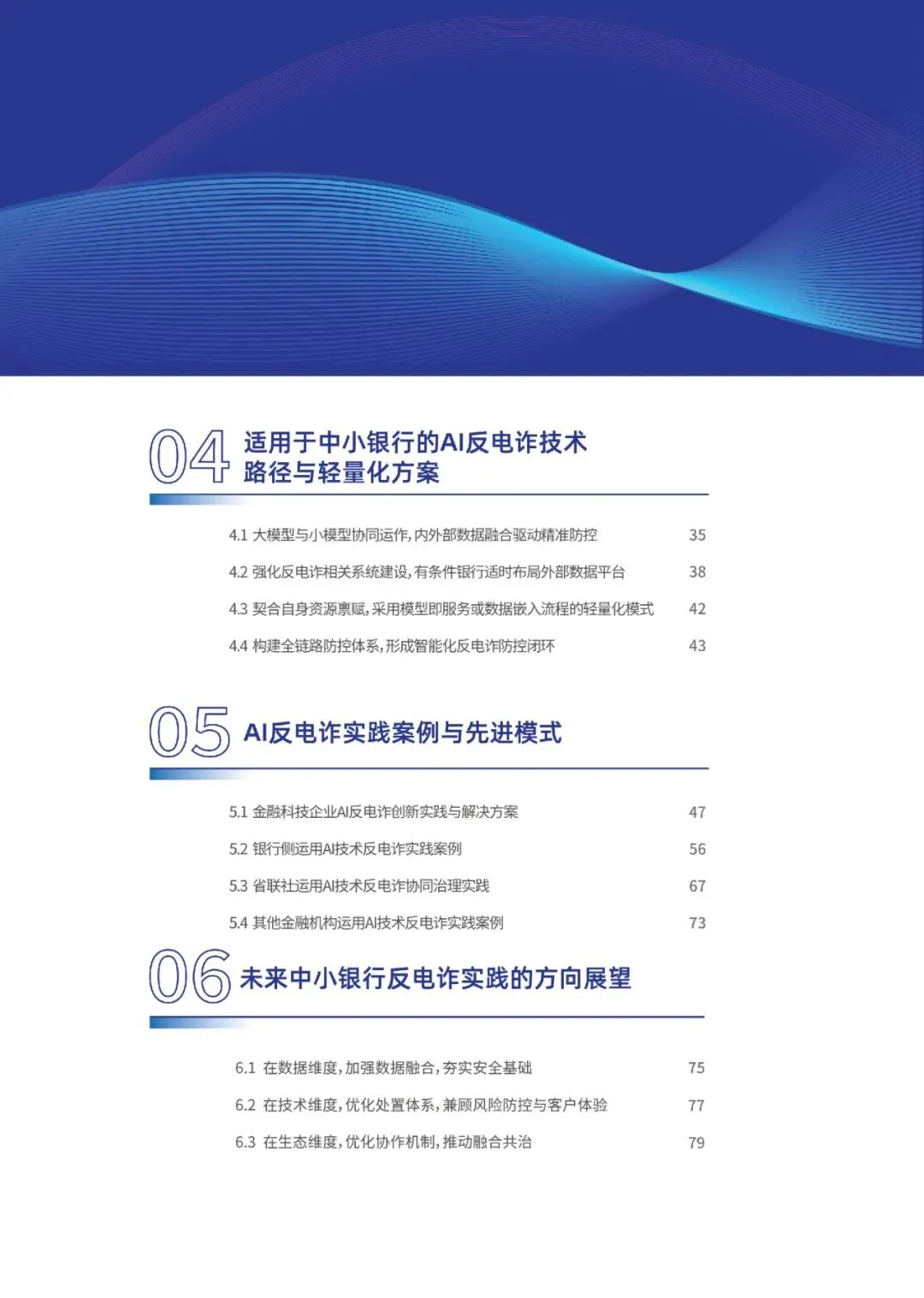 04 适用于中小银行的AI反电诈技术路径与轻量化方案

4.1 大模型与小模型协同运作，内外部数据融合驱动精准防控 35

4.2 强化反电诈相关系统建设，有条件银行适时布局外部数据平台 38

4.3 契合自身资源禀赋，采用模型即服务或数据嵌入流程的轻量化模式 42

4.4 构建全链路防控体系，形成智能化反电诈防控闭环 43

05 AI反电诈实践案例与先进模式

5.1 金融科技企业AI反电诈创新实践与解决方案 47

5.2 银行侧运用AI技术反电诈实践案例 56

5.3 省联社运用AI技术反电诈协同治理实践 67

5.4 其他金融机构运用AI技术反电诈实践案例 73

06 未来中小银行反电诈实践的方向展望

6.1 在数据维度，加强数据融合，夯实安全基础 75

6.2 在技术维度，优化处置体系，兼顾风险防控与客户体验 77

6.3 在生态维度，优化协作机制，推动融合共治 79